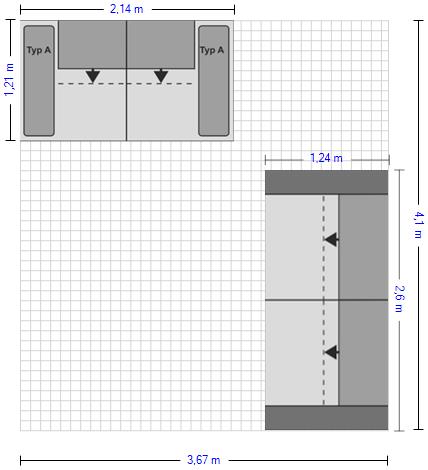 2,14 m
1,21 m
Typ A
Typ A
1,24 m
4,1 m
2,6 m
3,67 m